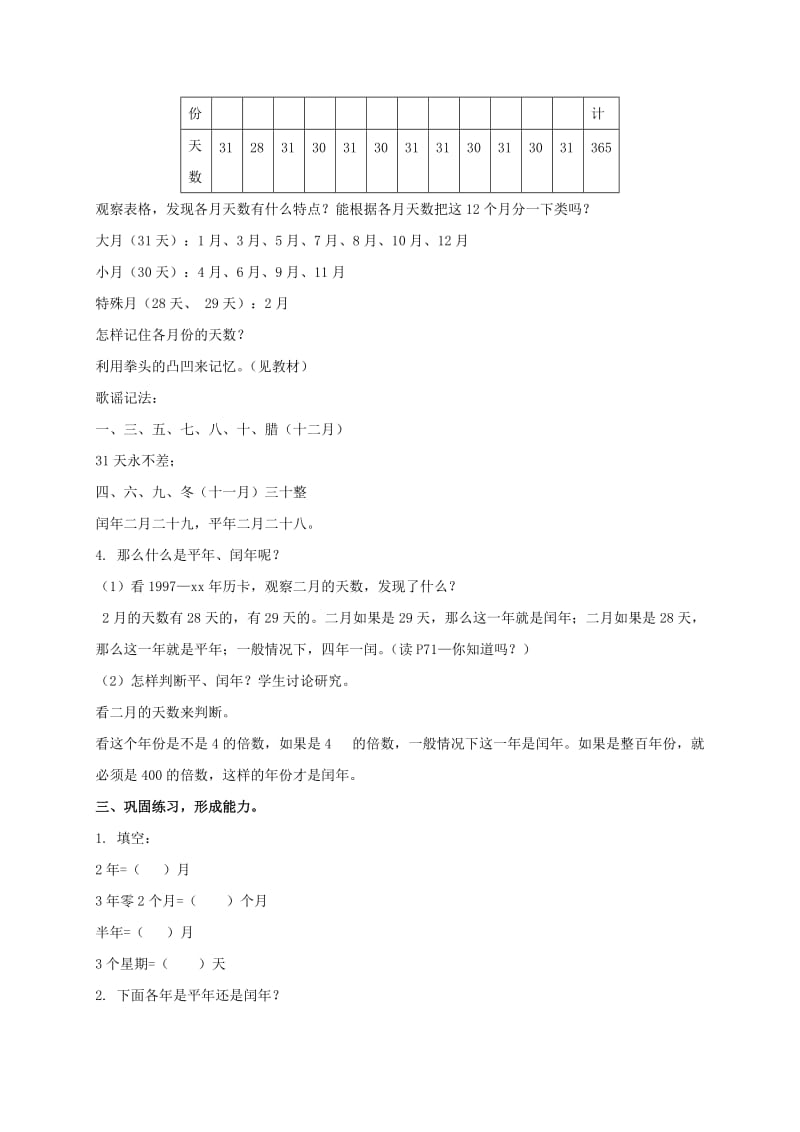 | 份 | | | | | | | | | | | | | 计 |
|---|---|---|---|---|---|---|---|---|---|---|---|---|---|
| 天数 | 31 | 28 | 31 | 30 | 31 | 30 | 31 | 31 | 30 | 31 | 30 | 31 | 365 |

观察表格，发现各月天数有什么特点？能根据各月天数把这 12 个月分一下类吗？

大月（31 天）：1 月、3 月、5 月、7 月、8 月、10 月、12 月

小月（30 天）：4 月、6 月、9 月、11 月

特殊月（28 天、 29 天）：2 月

怎样记住各月份的天数？

利用拳头的凸凹来记忆。（见教材）

歌谣记法：

一、三、五、七、八、十、腊（十二月）

31 天永不差；

四、六、九、冬（十一月）三十整

闰年二月二十九，平年二月二十八。

4. 那么什么是平年、闰年呢？

（1）看 1997—xx 年历卡，观察二月的天数，发现了什么？

2 月的天数有 28 天的，有 29 天的。二月如果是 29 天，那么这一年就是闰年；二月如果是 28 天，那么这一年就是平年；一般情况下，四年一闰。（读 P71—你知道吗？）

（2）怎样判断平、闰年？学生讨论研究。

看二月的天数来判断。

看这个年份是不是 4 的倍数，如果是 4 的倍数，一般情况下这一年是闰年。如果是整百年份，就必须是 400 的倍数，这样的年份才是闰年。

三、巩固练习，形成能力。

1. 填空：

2 年=（ ）月

3 年零 2 个月=（ ）个月

半年=（ ）月

3 个星期=（ ）天

2. 下面各年是平年还是闰年？